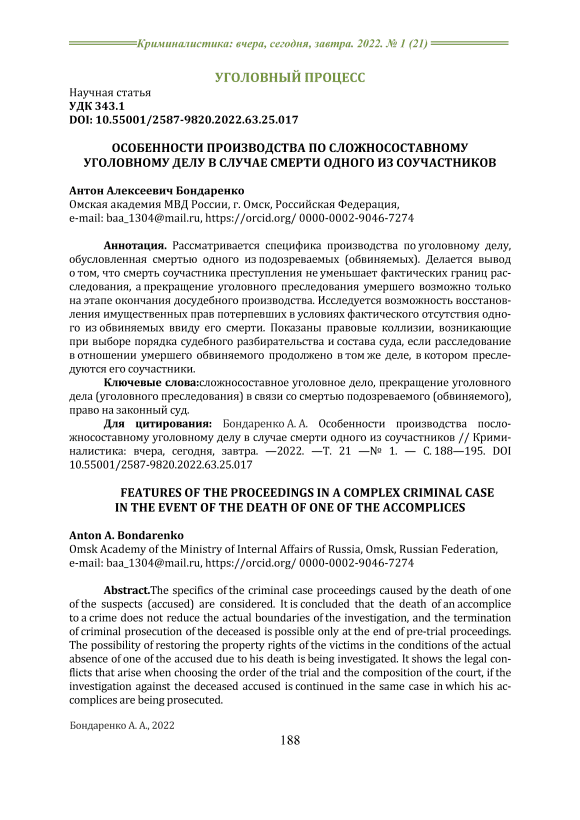 Криминалистика: вчера, сегодня, завтра. 2022. № 1 (21)

УГОЛОВНЫЙ ПРОЦЕСС

Научная статья
УДК 343.1
DOI: 10.55001/2587-9820.2022.63.25.017

ОСОБЕННОСТИ ПРОИЗВОДСТВА ПО СЛОЖНОСОСТАВНОМУ УГОЛОВНОМУ ДЕЛУ В СЛУЧАЕ СМЕРТИ ОДНОГО ИЗ СОУЧАСТНИКОВ

Антон Алексеевич Бондаренко
Омская академия МВД России, г. Омск, Российская Федерация,
e-mail: baa_1304@mail.ru, https://orcid.org/ 0000-0002-9046-7274

Аннотация. Рассматривается специфика производства по уголовному делу, обусловленная смертью одного из подозреваемых (обвиняемых). Делается вывод о том, что смерть соучастника преступления не уменьшает фактических границ расследования, а прекращение уголовного преследования умершего возможно только на этапе окончания досудебного производства. Исследуется возможность восстановления имущественных прав потерпевших в условиях фактического отсутствия одного из обвиняемых ввиду его смерти. Показаны правовые коллизии, возникающие при выборе порядка судебного разбирательства и состава суда, если расследование в отношении умершего обвиняемого продолжено в том же деле, в котором преследуются его соучастники.

Ключевые слова:сложносоставное уголовное дело, прекращение уголовного дела (уголовного преследования) в связи со смертью подозреваемого (обвиняемого), право на законный суд.

Для цитирования: Бондаренко А. А. Особенности производства посложносоставному уголовному делу в случае смерти одного из соучастников // Криминалистика: вчера, сегодня, завтра. —2022. —Т. 21 —№ 1. — С. 188—195. DOI 10.55001/2587-9820.2022.63.25.017

FEATURES OF THE PROCEEDINGS IN A COMPLEX CRIMINAL CASE IN THE EVENT OF THE DEATH OF ONE OF THE ACCOMPLICES

Anton A. Bondarenko
Omsk Academy of the Ministry of Internal Affairs of Russia, Omsk, Russian Federation,
e-mail: baa_1304@mail.ru, https://orcid.org/ 0000-0002-9046-7274

Abstract.The specifics of the criminal case proceedings caused by the death of one of the suspects (accused) are considered. It is concluded that the death of an accomplice to a crime does not reduce the actual boundaries of the investigation, and the termination of criminal prosecution of the deceased is possible only at the end of pre-trial proceedings. The possibility of restoring the property rights of the victims in the conditions of the actual absence of one of the accused due to his death is being investigated. It shows the legal conflicts that arise when choosing the order of the trial and the composition of the court, if the investigation against the deceased accused is continued in the same case in which his accomplices are being prosecuted.

Бондаренко А. А., 2022

188